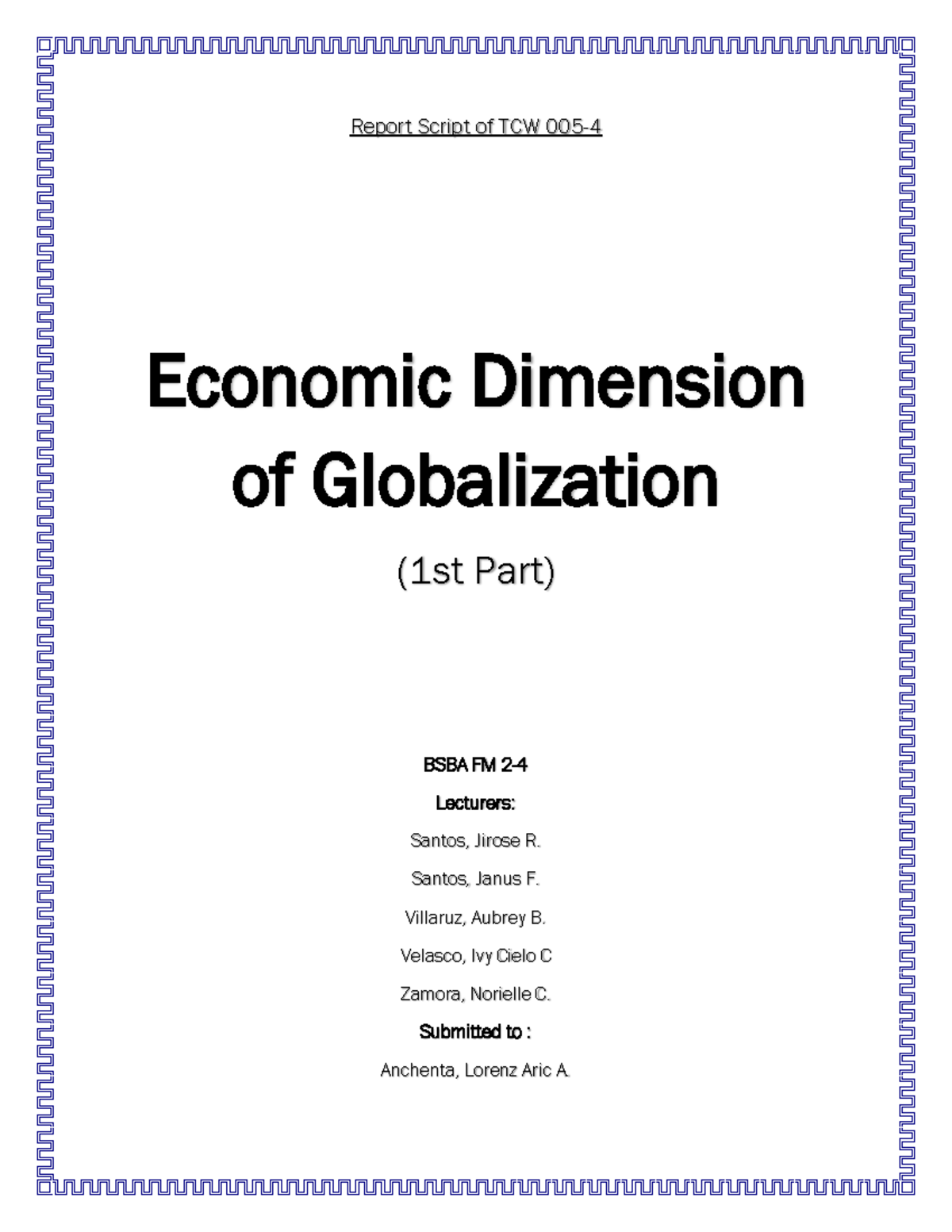 Report Script of TCW 005-4

Economic Dimension of Globalization

(1st Part)

BSBA FM 2-4

Lecturers:

Santos, Jirose R.

Santos, Janus F.

Villaruz, Aubrey B.

Velasco, Ivy Cielo C

Zamora, Norielle C.

Submitted to :

Anchenta, Lorenz Aric A.